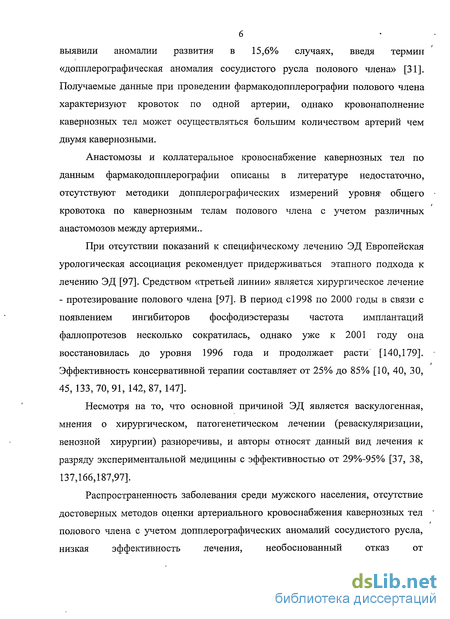 6

выявили аномалии развития в 15,6% случаях, введя термин «допплерографическая аномалия сосудистого русла полового члена» [31]. Получаемые данные при проведении фармакодопплерографии полового члена характеризуют кровоток по одной артерии, однако кровонаполнение кавернозных тел может осуществляться большим количеством артерий чем двумя кавернозными.

Анастомозы и коллатеральное кровоснабжение кавернозных тел по данным фармакодопплерографии описаны в литературе недостаточно, отсутствуют методики допплерографических измерений уровня общего кровотока по кавернозным телам полового члена с учетом различных анастомозов между артериями..

При отсутствии показаний к специфическому лечению ЭД Европейская урологическая ассоциация рекомендует придерживаться этапного подхода к лечению ЭД [97]. Средством «третьей линии» является хирургическое лечение - протезирование полового члена [97]. В период с1998 по 2000 годы в связи с появлением ингибиторов фосфодиэстеразы частота имплантаций фаллопротезов несколько сократилась, однако уже к 2001 году она восстановилась до уровня 1996 года и продолжает расти [140,179]. Эффективность консервативной терапии составляет от 25% до 85% [10, 40, 30, 45, 133, 70, 91, 142, 87, 147].

Несмотря на то, что основной причиной ЭД является васкулогенная, мнения о хирургическом, патогенетическом лечении (реваскуляризации, венозной хирургии) разноречивы, и авторы относят данный вид лечения к разряду экспериментальной медицины с эффективностью от 29%-95% [37, 38, 137,166,187,97].

Распространенность заболевания среди мужского населения, отсутствие достоверных методов оценки артериального кровоснабжения кавернозных тел полового члена с учетом допплерографических аномалий сосудистого русла, низкая эффективность лечения, необоснованный отказ от

dsLib.net
библиотека диссертаций